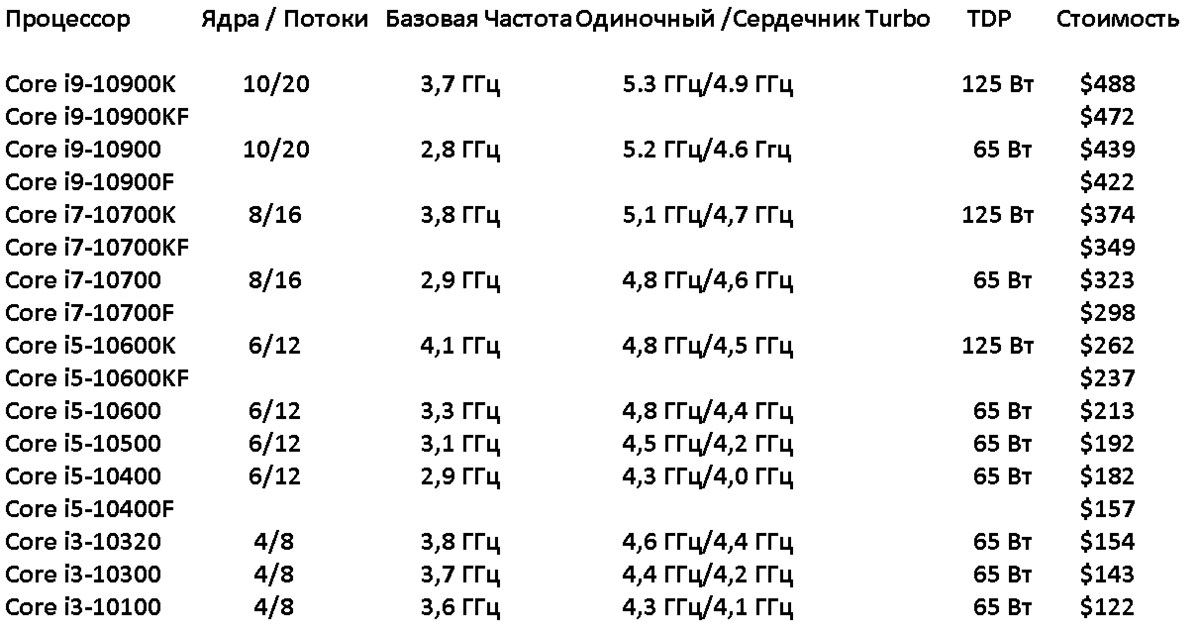 | Процессор | Ядра / Потоки | Базовая Частота | Одиночный /Сердечник Turbo | TDP | Стоимость |
|---|---|---|---|---|---|
| Core i9-10900K | 10/20 | 3,7 ГГц | 5.3 ГГц/4.9 ГГц | 125 Вт | \$488 |
| Core i9-10900KF | | | | | \$472 |
| Core i9-10900 | 10/20 | 2,8 ГГц | 5.2 ГГц/4.6 Ггц | 65 Вт | \$439 |
| Core i9-10900F | | | | | \$422 |
| Core i7-10700K | 8/16 | 3,8 ГГц | 5,1 ГГц/4,7 ГГц | 125 Вт | \$374 |
| Core i7-10700KF | | | | | \$349 |
| Core i7-10700 | 8/16 | 2,9 ГГц | 4,8 ГГц/4,6 ГГц | 65 Вт | \$323 |
| Core i7-10700F | | | | | \$298 |
| Core i5-10600K | 6/12 | 4,1 ГГц | 4,8 ГГц/4,5 ГГц | 125 Вт | \$262 |
| Core i5-10600KF | | | | | \$237 |
| Core i5-10600 | 6/12 | 3,3 ГГц | 4,8 ГГц/4,4 ГГц | 65 Вт | \$213 |
| Core i5-10500 | 6/12 | 3,1 ГГц | 4,5 ГГц/4,2 ГГц | 65 Вт | \$192 |
| Core i5-10400 | 6/12 | 2,9 ГГц | 4,3 ГГц/4,0 ГГц | 65 Вт | \$182 |
| Core i5-10400F | | | | | \$157 |
| Core i3-10320 | 4/8 | 3,8 ГГц | 4,6 ГГц/4,4 ГГц | 65 Вт | \$154 |
| Core i3-10300 | 4/8 | 3,7 ГГц | 4,4 ГГц/4,2 ГГц | 65 Вт | \$143 |
| Core i3-10100 | 4/8 | 3,6 ГГц | 4,3 ГГц/4,1 ГГц | 65 Вт | \$122 |